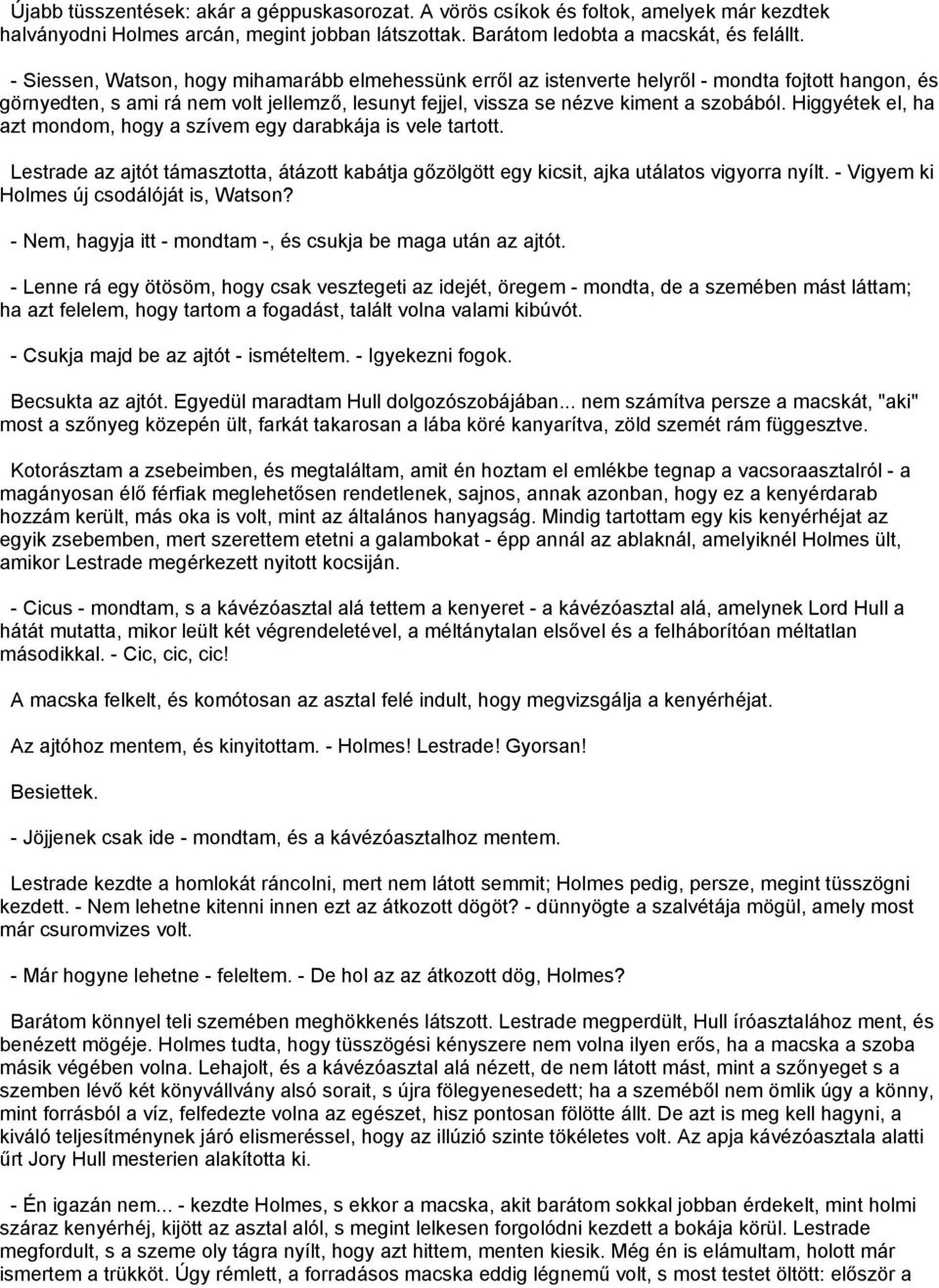 Újabb tüsszentések: akár a géppuskasorozat. A vörös csíkok és foltok, amelyek már kezdtek halványodni Holmes arcán, megint jobban látszottak. Barátom ledobta a macskát, és felállt.

- Siessen, Watson, hogy mihamarább elmehessünk erről az istenverte helyről - mondta fojtott hangon, és görnyedten, s ami rá nem volt jellemző, lesunyt fejjel, vissza se nézve kiment a szobából. Higgyétek el, ha azt mondom, hogy a szívem egy darabkája is vele tartott.

Lestrade az ajtót támasztotta, átázott kabátja gőzölgött egy kicsit, ajka utálatos vigyorra nyílt. - Vigyem ki Holmes új csodálóját is, Watson?

- Nem, hagyja itt - mondtam -, és csukja be maga után az ajtót.

- Lenne rá egy ötösöm, hogy csak vesztegeti az idejét, öregem - mondta, de a szemében mást láttam; ha azt felelem, hogy tartom a fogadást, talált volna valami kibúvót.

- Csukja majd be az ajtót - ismételtem. - Igyekezni fogok.

Becsukta az ajtót. Egyedül maradtam Hull dolgozószobájában... nem számítva persze a macskát, "aki" most a szőnyeg közepén ült, farkát takarosan a lába köré kanyarítva, zöld szemét rám függesztve.

Kotorásztam a zsebeimben, és megtaláltam, amit én hoztam el emlékbe tegnap a vacsoraasztalról - a magányosan élő férfiak meglehetősen rendetlenek, sajnos, annak azonban, hogy ez a kenyérdarab hozzám került, más oka is volt, mint az általános hanyagság. Mindig tartottam egy kis kenyérhéjat az egyik zsebemben, mert szerettem etetni a galambokat - épp annál az ablaknál, amelyiknél Holmes ült, amikor Lestrade megérkezett nyitott kocsiján.

- Cicus - mondtam, s a kávézóasztal alá tettem a kenyeret - a kávézóasztal alá, amelynek Lord Hull a hátát mutatta, mikor leült két végrendeletével, a méltánytalan elsővel és a felháborítóan méltatlan másodikkal. - Cic, cic, cic!

A macska felkelt, és komótosan az asztal felé indult, hogy megvizsgálja a kenyérhéjat.

Az ajtóhoz mentem, és kinyitottam. - Holmes! Lestrade! Gyorsan!

Besiettek.

- Jöjjenek csak ide - mondtam, és a kávézóasztalhoz mentem.

Lestrade kezdte a homlokát ráncolni, mert nem látott semmit; Holmes pedig, persze, megint tüsszögni kezdett. - Nem lehetne kitenni innen ezt az átkozott dögöt? - dünnyögte a szalvétája mögül, amely most már csuromvizes volt.

- Már hogyne lehetne - feleltem. - De hol az az átkozott dög, Holmes?

Barátom könnyel teli szemében meghökkenés látszott. Lestrade megperdült, Hull íróasztalához ment, és benézett mögéje. Holmes tudta, hogy tüsszögési kényszere nem volna ilyen erős, ha a macska a szoba másik végében volna. Lehajolt, és a kávézóasztal alá nézett, de nem látott mást, mint a szőnyeget s a szemben lévő két könyvállvány alsó sorait, s újra fölegyenesedett; ha a szeméből nem ömlik úgy a könny, mint forrásból a víz, felfedezte volna az egészet, hisz pontosan fölötte állt. De azt is meg kell hagyni, a kiváló teljesítménynek járó elismeréssel, hogy az illúzió szinte tökéletes volt. Az apja kávézóasztala alatti űrt Jory Hull mesterien alakította ki.

- Én igazán nem... - kezdte Holmes, s ekkor a macska, akit barátom sokkal jobban érdekelt, mint holmi száraz kenyérhéj, kijött az asztal alól, s megint lelkesen forgolódni kezdett a bokája körül. Lestrade megfordult, s a szeme oly tágra nyílt, hogy azt hittem, menten kiesik. Még én is elámultam, holott már ismertem a trükköt. Úgy rémlett, a forradásos macska eddig légnemű volt, s most testet öltött: először a